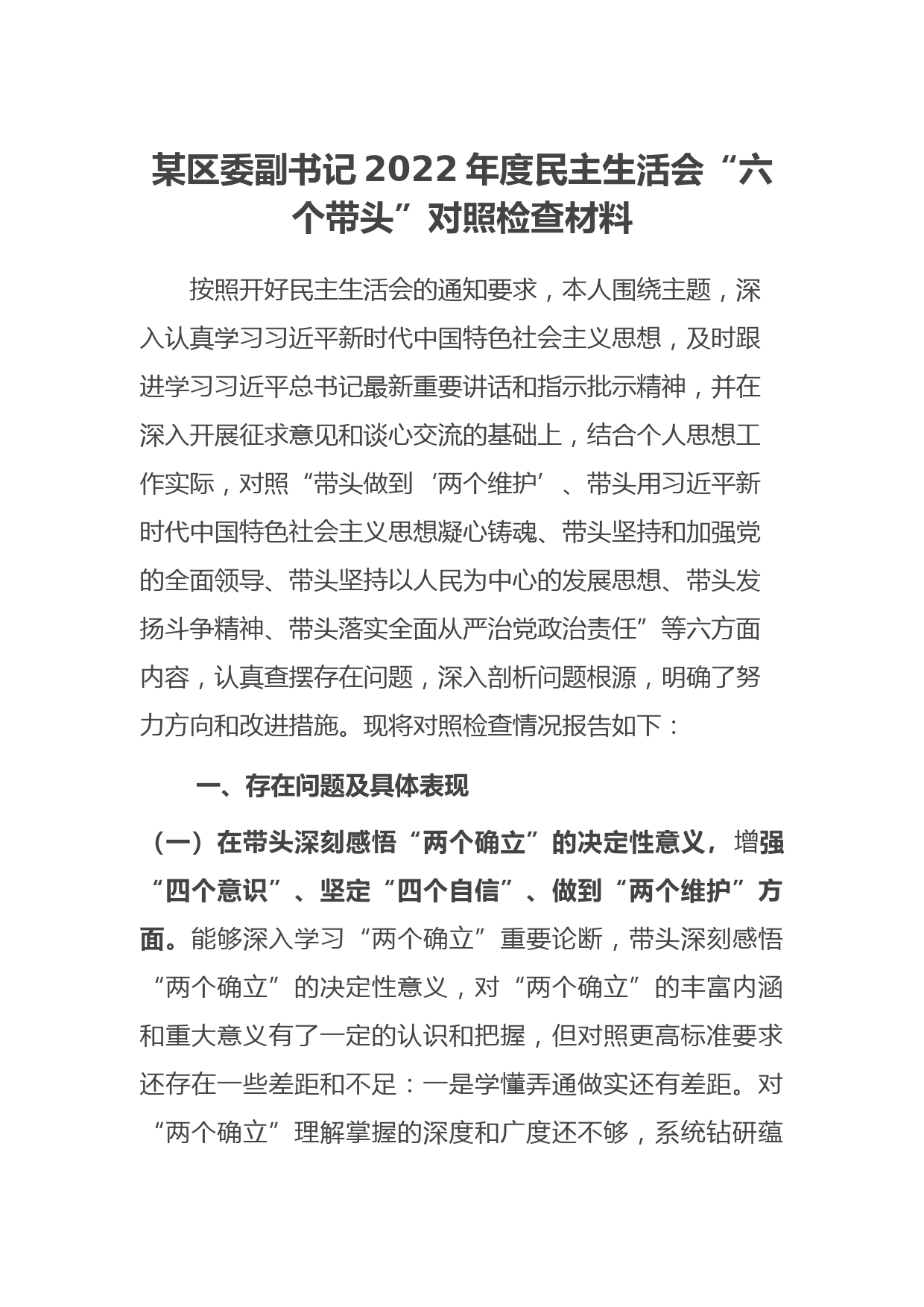 某区委副书记2022年度民主生活会“六个带头”对照检查材料

按照开好民主生活会的通知要求，本人围绕主题，深入认真学习习近平新时代中国特色社会主义思想，及时跟进学习习近平总书记最新重要讲话和指示批示精神，并在深入开展征求意见和谈心交流的基础上，结合个人思想工作实际，对照“带头做到‘两个维护’、带头用习近平新时代中国特色社会主义思想凝心铸魂、带头坚持和加强党的全面领导、带头坚持以人民为中心的发展思想、带头发扬斗争精神、带头落实全面从严治党政治责任”等六方面内容，认真查摆存在问题，深入剖析问题根源，明确了努力方向和改进措施。现将对照检查情况报告如下：

一、存在问题及具体表现

（一）在带头深刻感悟“两个确立”的决定性意义，增强“四个意识”、坚定“四个自信”、做到“两个维护”方面。能够深入学习“两个确立”重要论断，带头深刻感悟“两个确立”的决定性意义，对“两个确立”的丰富内涵和重大意义有了一定的认识和把握，但对照更高标准要求还存在一些差距和不足：一是学懂弄通做实还有差距。对“两个确立”理解掌握的深度和广度还不够，系统钻研蕴